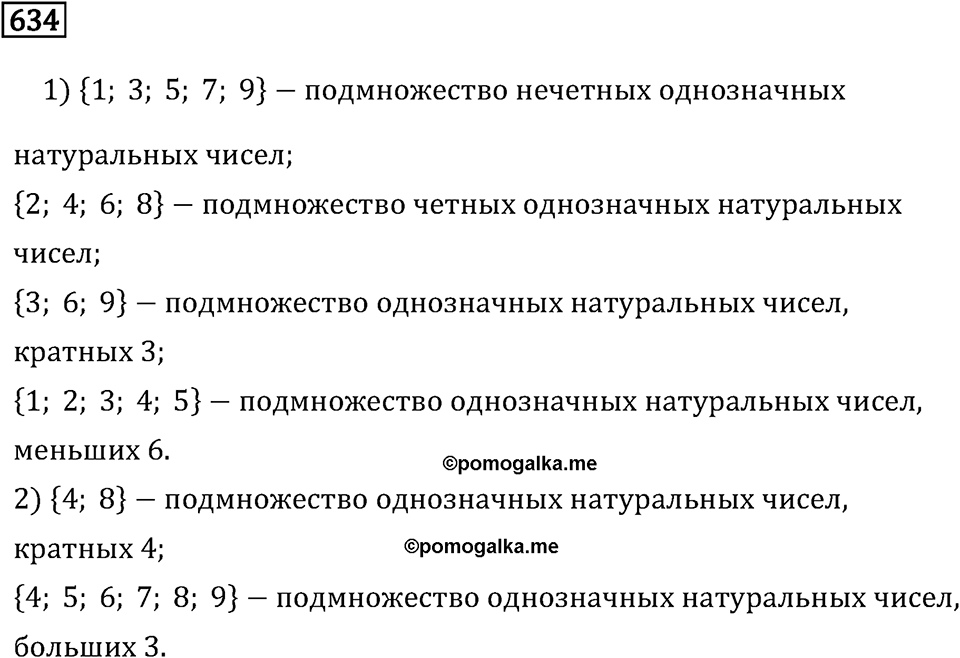 634

1) $\{1;\ 3;\ 5;\ 7;\ 9\}$ — подмножество нечетных однозначных натуральных чисел;
$\{2;\ 4;\ 6;\ 8\}$ — подмножество четных однозначных натуральных чисел;
$\{3;\ 6;\ 9\}$ — подмножество однозначных натуральных чисел, кратных 3;
$\{1;\ 2;\ 3;\ 4;\ 5\}$ — подмножество однозначных натуральных чисел, меньших 6.
©pomogalka.me
2) $\{4;\ 8\}$ — подмножество однозначных натуральных чисел, кратных 4;
©pomogalka.me
$\{4;\ 5;\ 6;\ 7;\ 8;\ 9\}$ — подмножество однозначных натуральных чисел, больших 3.